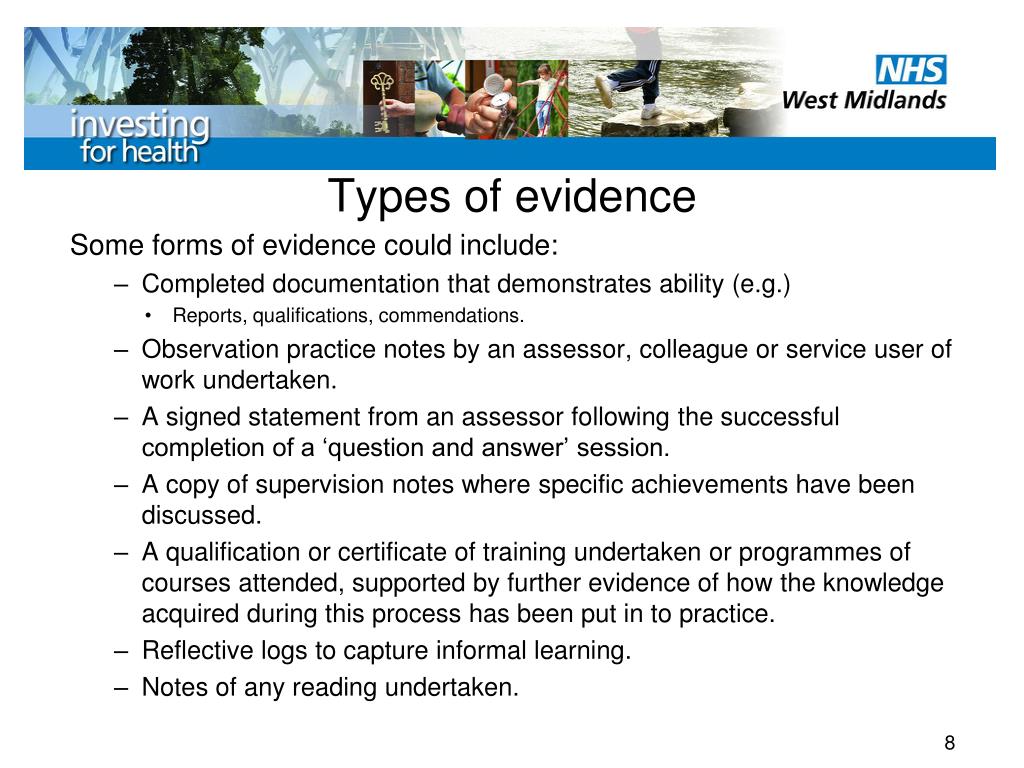 investing for health

NHS West Midlands

Types of evidence

Some forms of evidence could include:

– Completed documentation that demonstrates ability (e.g.)
• Reports, qualifications, commendations.
– Observation practice notes by an assessor, colleague or service user of work undertaken.
– A signed statement from an assessor following the successful completion of a ‘question and answer’ session.
– A copy of supervision notes where specific achievements have been discussed.
– A qualification or certificate of training undertaken or programmes of courses attended, supported by further evidence of how the knowledge acquired during this process has been put in to practice.
– Reflective logs to capture informal learning.
– Notes of any reading undertaken.

8